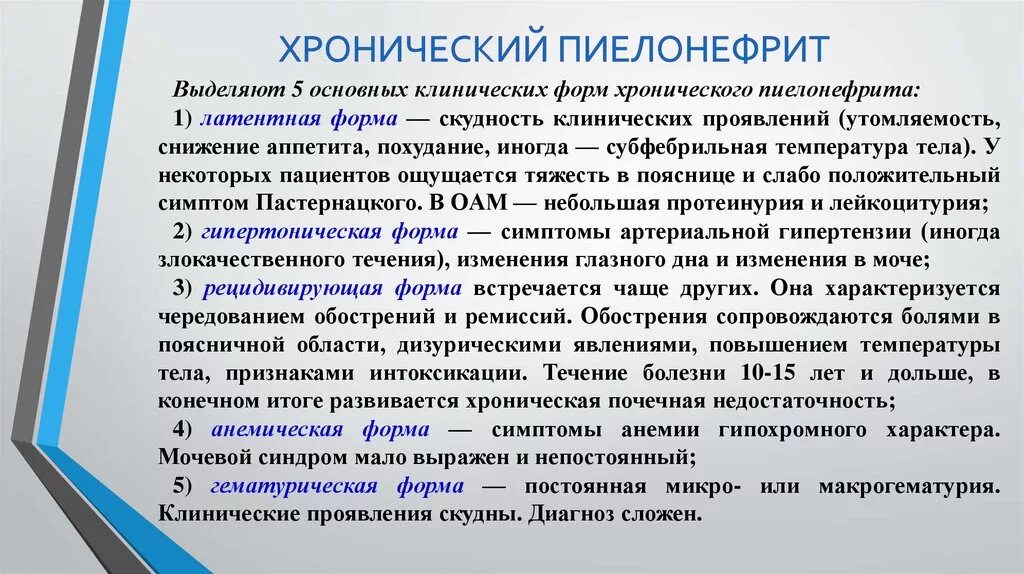 ХРОНИЧЕСКИЙ ПИЕЛОНЕФРИТ

Выделяют 5 основных клинических форм хронического пиелонефрита:

1) латентная форма — скудность клинических проявлений (утомляемость, снижение аппетита, похудание, иногда — субфебрильная температура тела). У некоторых пациентов ощущается тяжесть в пояснице и слабо положительный симптом Пастернацкого. В ОАМ — небольшая протеинурия и лейкоцитурия;

2) гипертоническая форма — симптомы артериальной гипертензии (иногда злокачественного течения), изменения глазного дна и изменения в моче;

3) рецидивирующая форма встречается чаще других. Она характеризуется чередованием обострений и ремиссий. Обострения сопровождаются болями в поясничной области, дизурическими явлениями, повышением температуры тела, признаками интоксикации. Течение болезни 10-15 лет и дольше, в конечном итоге развивается хроническая почечная недостаточность;

4) анемическая форма — симптомы анемии гипохромного характера. Мочевой синдром мало выражен и непостоянный;

5) гематурическая форма — постоянная микро- или макрогематурия. Клинические проявления скудны. Диагноз сложен.